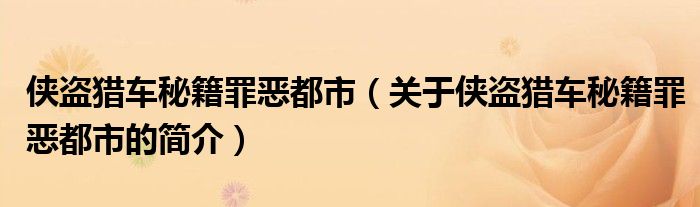 侠盗猎车秘籍罪恶都市（关于侠盗猎车秘籍罪恶都市的简介）